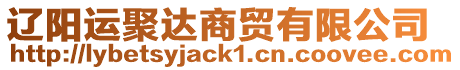 辽阳运聚达商贸有限公司
http://lybetsyjack1.cn.coovee.com